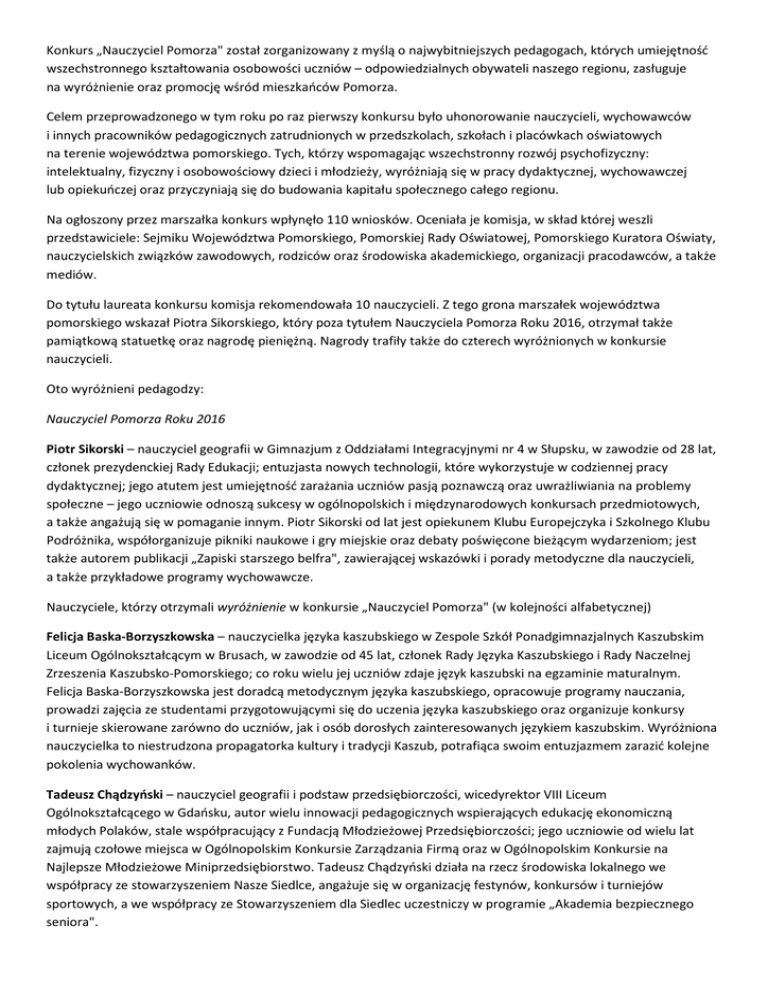 Konkurs „Nauczyciel Pomorza" został zorganizowany z myślą o najwybitniejszych pedagogach, których umiejętność wszechstronnego kształtowania osobowości uczniów – odpowiedzialnych obywateli naszego regionu, zasługuje na wyróżnienie oraz promocję wśród mieszkańców Pomorza.

Celem przeprowadzonego w tym roku po raz pierwszy konkursu było uhonorowanie nauczycieli, wychowawców i innych pracowników pedagogicznych zatrudnionych w przedszkolach, szkołach i placówkach oświatowych na terenie województwa pomorskiego. Tych, którzy wspomagając wszechstronny rozwój psychofizyczny: intelektualny, fizyczny i osobowościowy dzieci i młodzieży, wyróżniają się w pracy dydaktycznej, wychowawczej lub opiekuńczej oraz przyczyniają się do budowania kapitału społecznego całego regionu.

Na ogłoszony przez marszałka konkurs wpłynęło 110 wniosków. Oceniała je komisja, w skład której weszli przedstawiciele: Sejmiku Województwa Pomorskiego, Pomorskiej Rady Oświatowej, Pomorskiego Kuratora Oświaty, nauczycielskich związków zawodowych, rodziców oraz środowiska akademickiego, organizacji pracodawców, a także mediów.

Do tytułu laureata konkursu komisja rekomendowała 10 nauczycieli. Z tego grona marszałek województwa pomorskiego wskazał Piotra Sikorskiego, który poza tytułem Nauczyciela Pomorza Roku 2016, otrzymał także pamiątkową statuetkę oraz nagrodę pieniężną. Nagrody trafiły także do czterech wyróżnionych w konkursie nauczycieli.

Oto wyróżnieni pedagodzy:

Nauczyciel Pomorza Roku 2016

Piotr Sikorski – nauczyciel geografii w Gimnazjum z Oddziałami Integracyjnymi nr 4 w Słupsku, w zawodzie od 28 lat, członek prezydenckiej Rady Edukacji; entuzjasta nowych technologii, które wykorzystuje w codziennej pracy dydaktycznej; jego atutem jest umiejętność zarażania uczniów pasją poznawczą oraz uwrażliwiania na problemy społeczne – jego uczniowie odnoszą sukcesy w ogólnopolskich i międzynarodowych konkursach przedmiotowych, a także angażują się w pomaganie innym. Piotr Sikorski od lat jest opiekunem Klubu Europejczyka i Szkolnego Klubu Podróżnika, współorganizuje pikniki naukowe i gry miejskie oraz debaty poświęcone bieżącym wydarzeniom; jest także autorem publikacji „Zapiski starszego belfra", zawierającej wskazówki i porady metodyczne dla nauczycieli, a także przykładowe programy wychowawcze.

Nauczyciele, którzy otrzymali wyróżnienie w konkursie „Nauczyciel Pomorza" (w kolejności alfabetycznej)

Felicja Baska-Borzyszkowska – nauczycielka języka kaszubskiego w Zespole Szkół Ponadgimnazjalnych Kaszubskim Liceum Ogólnokształcącym w Brusach, w zawodzie od 45 lat, członek Rady Języka Kaszubskiego i Rady Naczelnej Zrzeszenia Kaszubsko-Pomorskiego; co roku wielu jej uczniów zdaje język kaszubski na egzaminie maturalnym. Felicja Baska-Borzyszkowska jest doradcą metodycznym języka kaszubskiego, opracowuje programy nauczania, prowadzi zajęcia ze studentami przygotowującymi się do uczenia języka kaszubskiego oraz organizuje konkursy i turnieje skierowane zarówno do uczniów, jak i osób dorosłych zainteresowanych językiem kaszubskim. Wyróżniona nauczycielka to niestrudzona propagatorka kultury i tradycji Kaszub, potrafiąca swoim entuzjazmem zarazić kolejne pokolenia wychowanków.

Tadeusz Chądzyński – nauczyciel geografii i podstaw przedsiębiorczości, wicedyrektor VIII Liceum Ogólnokształcącego w Gdańsku, autor wielu innowacji pedagogicznych wspierających edukację ekonomiczną młodych Polaków, stale współpracujący z Fundacją Młodzieżowej Przedsiębiorczości; jego uczniowie od wielu lat zajmują czołowe miejsca w Ogólnopolskim Konkursie Zarządzania Firmą oraz w Ogólnopolskim Konkursie na Najlepsze Młodzieżowe Miniprzedsiębiorstwo. Tadeusz Chądzyński działa na rzecz środowiska lokalnego we współpracy ze stowarzyszeniem Nasze Siedlce, angażuje się w organizację festynów, konkursów i turniejów sportowych, a we współpracy ze Stowarzyszeniem dla Siedlec uczestniczy w programie „Akademia bezpiecznego seniora".